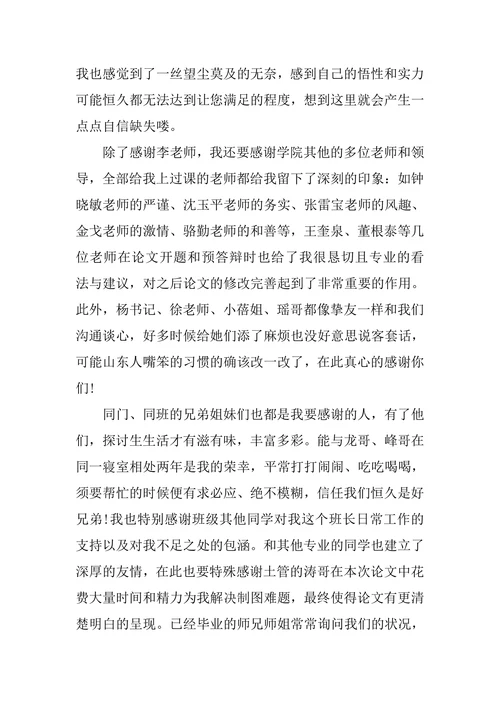 我也感觉到了一丝望尘莫及的无奈，感到自己的悟性和实力可能恒久都无法达到让您满足的程度，想到这里就会产生一点点自信缺失喽。

除了感谢李老师，我还要感谢学院其他的多位老师和领导，全部给我上过课的老师都给我留下了深刻的印象：如钟晓敏老师的严谨、沈玉平老师的务实、张雷宝老师的风趣、金戈老师的激情、骆勤老师的和善等，王奎泉、董根泰等几位老师在论文开题和预答辩时也给了我很恳切且专业的看法与建议，对之后论文的修改完善起到了非常重要的作用。此外，杨书记、徐老师、小蓓姐、瑶哥都像挚友一样和我们沟通谈心，好多时候给她们添了麻烦也没好意思说客套话，可能山东人嘴笨的习惯的确该改一改了，在此真心的感谢你们！

同门、同班的兄弟姐妹们也都是我要感谢的人，有了他们，探讨生生活才有滋有味，丰富多彩。能与龙哥、峰哥在同一寝室相处两年是我的荣幸，平常打打闹闹、吃吃喝喝，须要帮忙的时候便有求必应、绝不模糊，信任我们恒久是好兄弟！我也特别感谢班级其他同学对我这个班长日常工作的支持以及对我不足之处的包涵。和其他专业的同学也建立了深厚的友情，在此也要特殊感谢土管的涛哥在本次论文中花费大量时间和精力为我解决制图难题，最终使得论文有更清楚明白的呈现。已经毕业的师兄师姐常常询问我们的状况，